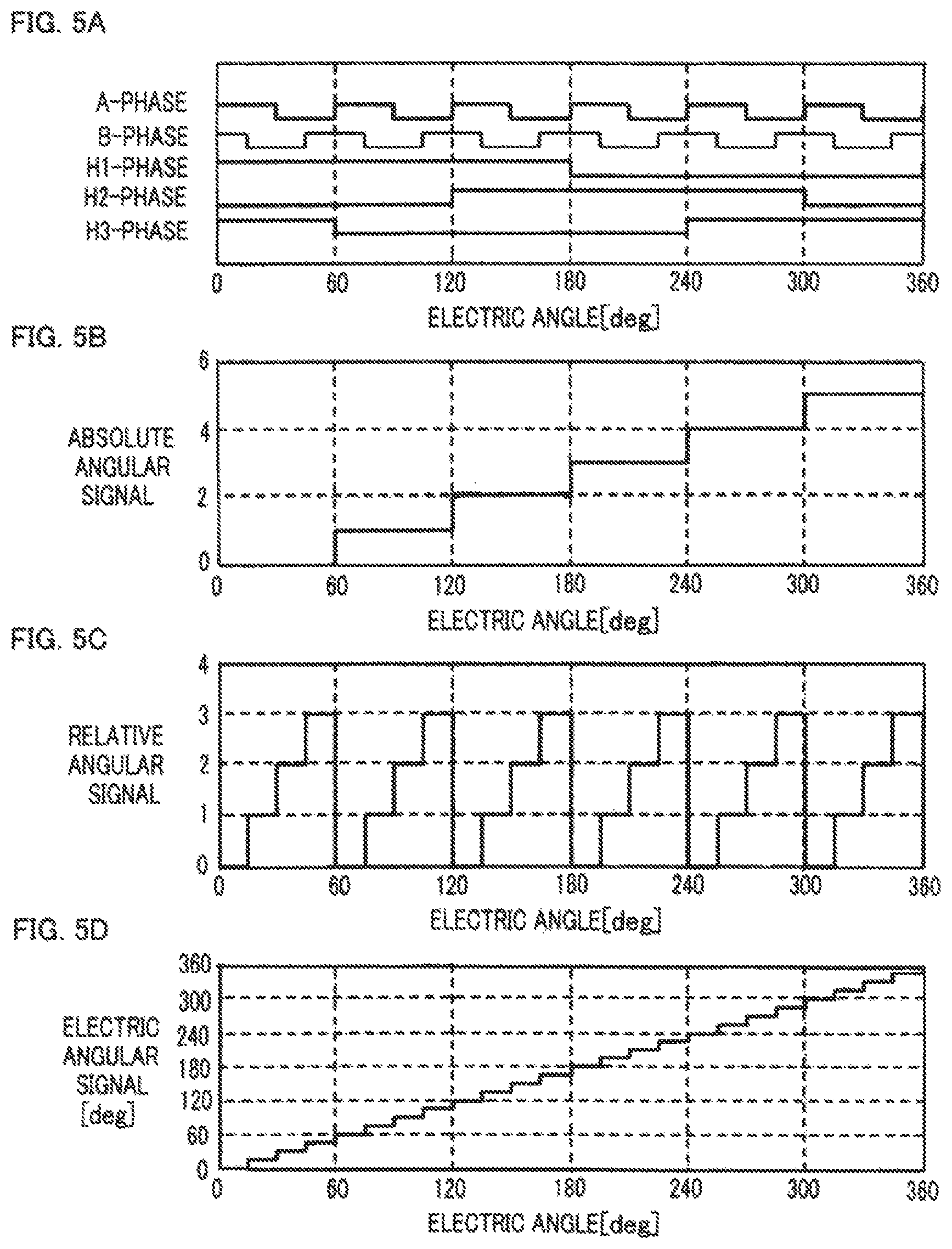 FIG. 5A

A-PHASE
B-PHASE
H1-PHASE
H2-PHASE
H3-PHASE

0 60 120 180 240 300 360
ELECTRIC ANGLE[deg]

FIG. 5B

ABSOLUTE ANGULAR SIGNAL

6
4
2
0

0 60 120 180 240 300 360
ELECTRIC ANGLE[deg]

FIG. 5C

RELATIVE ANGULAR SIGNAL

4
3
2
1
0

0 60 120 180 240 300 360
ELECTRIC ANGLE[deg]

FIG. 5D

ELECTRIC ANGULAR SIGNAL [deg]

360
300
240
180
120
60
0

0 60 120 180 240 300 360
ELECTRIC ANGLE[deg]